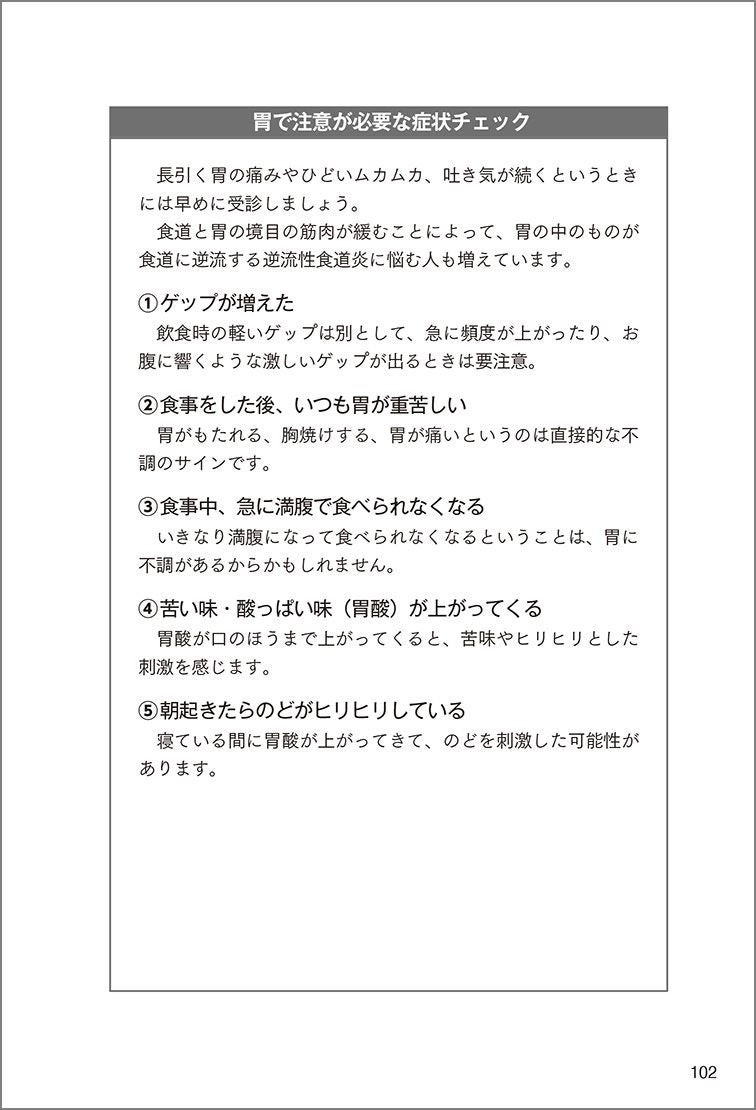 胃で注意が必要な症状チェック

長引く胃の痛みやひどいムカムカ、吐き気が続くというときには早めに受診しましょう。

食道と胃の境目の筋肉が緩むことによって、胃の中のものが食道に逆流する逆流性食道炎に悩む人も増えています。

①ゲップが増えた

飲食時の軽いゲップは別として、急に頻度が上がったり、お腹に響くような激しいゲップが出るときは要注意。

②食事をした後、いつも胃が重苦しい

胃がもたれる、胸焼けする、胃が痛いというのは直接的な不調のサインです。

③食事中、急に満腹で食べられなくなる

いきなり満腹になって食べられなくなるということは、胃に不調があるからかもしれません。

④苦い味・酸っぱい味（胃酸）が上がってくる

胃酸が口のほうまで上がってくると、苦味やヒリヒリとした刺激を感じます。

⑤朝起きたらのどがヒリヒリしている

寝ている間に胃酸が上がってきて、のどを刺激した可能性があります。

102